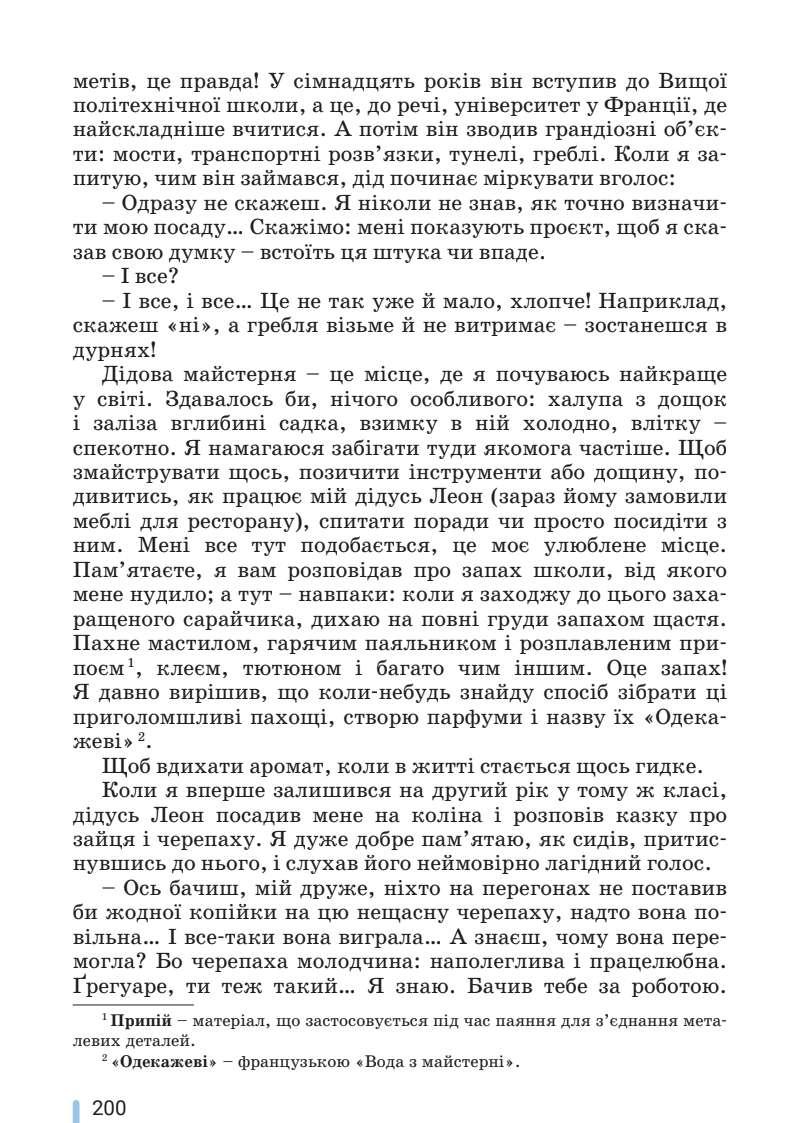 метів, це правда! У сімнадцять років він вступив до Вищої політехнічної школи, а це, до речі, університет у Франції, де найскладніше вчитися. А потім він зводив грандіозні об'єкти: мости, транспортні розв'язки, тунелі, греблі. Коли я запитую, чим він займався, дід починає міркувати вголос:

– Одразу не скажеш. Я ніколи не знав, як точно визначити мою посаду... Скажімо: мені показують проєкт, щоб я сказав свою думку – встоїть ця штука чи впаде.

– І все?

– І все, і все... Це не так уже й мало, хлопче! Наприклад, скажеш «ні», а гребля візьме й не витримає – зостанешся в дурнях!

Дідова майстерня – це місце, де я почуваюсь найкраще у світі. Здавалось би, нічого особливого: халупа з дощок і заліза вглибині садка, взимку в ній холодно, влітку – спекотно. Я намагаюся забігати туди якомога частіше. Щоб змайструвати щось, позичити інструменти або дощину, подивитись, як працює мій дідусь Леон (зараз йому замовили меблі для ресторану), спитати поради чи просто посидіти з ним. Мені все тут подобається, це моє улюблене місце. Пам'ятаєте, я вам розповідав про запах школи, від якого мене нудило; а тут – навпаки: коли я заходжу до цього захаращеного сарайчика, дихаю на повні груди запахом щастя. Пахне мастилом, гарячим паяльником і розплавленим припоєм$^1$, клеєм, тютюном і багато чим іншим. Оце запах! Я давно вирішив, що коли-небудь знайду спосіб зібрати ці приголомшливі пахощі, створю парфуми і назву їх «Одекажеві»$^2$.

Щоб вдихати аромат, коли в житті стається щось гидке.

Коли я вперше залишився на другий рік у тому ж класі, дідусь Леон посадив мене на коліна і розповів казку про зайця і черепаху. Я дуже добре пам'ятаю, як сидів, притиснувшись до нього, і слухав його неймовірно лагідний голос.

– Ось бачиш, мій друже, ніхто на перегонах не поставив би жодної копійки на цю нещасну черепаху, надто вона повільна... І все-таки вона виграла... А знаєш, чому вона перемогла? Бо черепаха молодчина: наполеглива і працелюбна. Ґреґуаре, ти теж такий... Я знаю. Бачив тебе за роботою.

$^1$ Припій – матеріал, що застосовується під час паяння для з'єднання металевих деталей.

$^2$ «Одекажеві» – французькою «Вода з майстерні».

200